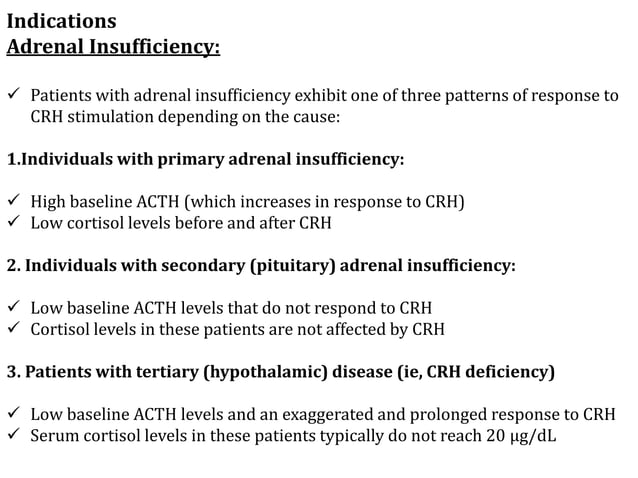 Indications
Adrenal Insufficiency:

✓ Patients with adrenal insufficiency exhibit one of three patterns of response to CRH stimulation depending on the cause:

1.Individuals with primary adrenal insufficiency:

✓ High baseline ACTH (which increases in response to CRH)
✓ Low cortisol levels before and after CRH

2. Individuals with secondary (pituitary) adrenal insufficiency:

✓ Low baseline ACTH levels that do not respond to CRH
✓ Cortisol levels in these patients are not affected by CRH

3. Patients with tertiary (hypothalamic) disease (ie, CRH deficiency)

✓ Low baseline ACTH levels and an exaggerated and prolonged response to CRH
✓ Serum cortisol levels in these patients typically do not reach 20 μg/dL